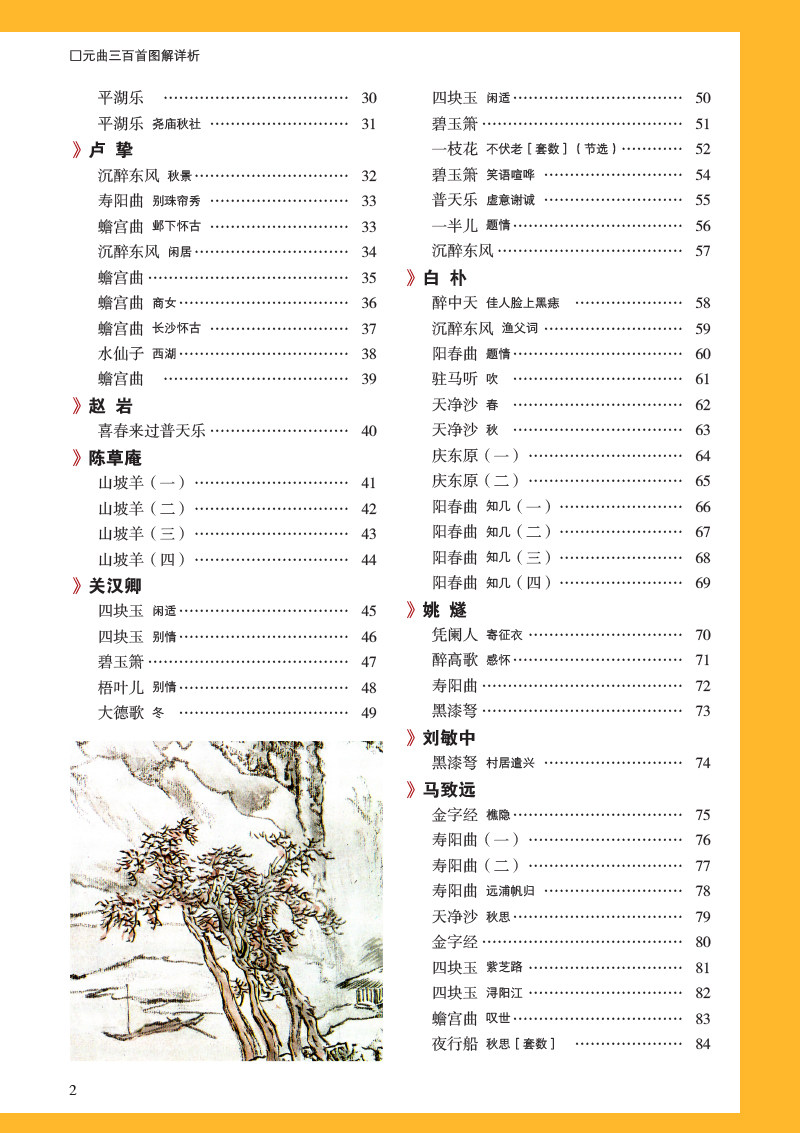 ☐元曲三百首图解详析

平湖乐 30
平湖乐 尧庙秋社 31
》卢 挚
沉醉东风 秋景 32
寿阳曲 别珠帘秀 33
蟾宫曲 邺下怀古 33
沉醉东风 闲居 34
蟾宫曲 35
蟾宫曲 商女 36
蟾宫曲 长沙怀古 37
水仙子 西湖 38
蟾宫曲 39
》赵 岩
喜春来过普天乐 40
》陈草庵
山坡羊（一） 41
山坡羊（二） 42
山坡羊（三） 43
山坡羊（四） 44
》关汉卿
四块玉 闲适 45
四块玉 别情 46
碧玉箫 47
梧叶儿 别情 48
大德歌 冬 49

四块玉 闲适 50
碧玉箫 51
一枝花 不伏老［套数］（节选） 52
碧玉箫 笑语喧哗 54
普天乐 虚意谢诚 55
一半儿 题情 56
沉醉东风 57
》白 朴
醉中天 佳人脸上黑痣 58
沉醉东风 渔父词 59
阳春曲 题情 60
驻马听 吹 61
天净沙 春 62
天净沙 秋 63
庆东原（一） 64
庆东原（二） 65
阳春曲 知几（一） 66
阳春曲 知几（二） 67
阳春曲 知几（三） 68
阳春曲 知几（四） 69
》姚 燧
凭阑人 寄征衣 70
醉高歌 感怀 71
寿阳曲 72
黑漆弩 73
》刘敏中
黑漆弩 村居遣兴 74
》马致远
金字经 樵隐 75
寿阳曲（一） 76
寿阳曲（二） 77
寿阳曲 远浦帆归 78
天净沙 秋思 79
金字经 80
四块玉 紫芝路 81
四块玉 浔阳江 82
蟾宫曲 叹世 83
夜行船 秋思［套数］ 84

2